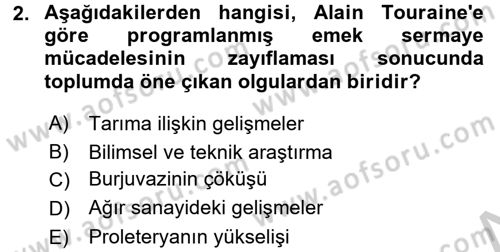 2. Aşağıdakilerden hangisi, Alain Touraine'e göre programlanmış emek sermaye mücadelesinin zayıflaması sonucunda toplumda öne çıkan olgulardan biridir?

A) Tarıma ilişkin gelişmeler
B) Bilimsel ve teknik araştırma
C) Burjuvazinin çöküşü
D) Ağır sanayideki gelişmeler
E) Proleteryanın yükselişi

www.aofsoru.com